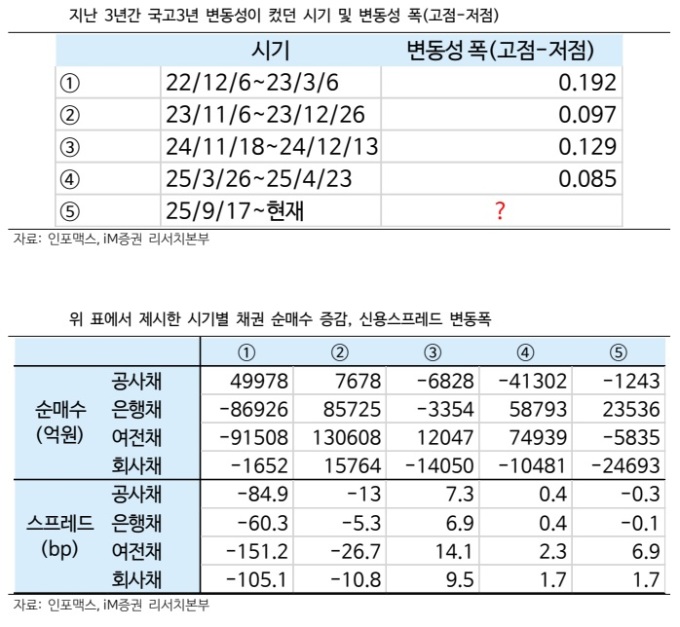 지난 3년간 국고3년 변동성이 컸던 시기 및 변동성 폭(고점-저점)

| | 시기 | 변동성 폭(고점-저점) |
|---|---|---|
| ① | 22/12/6~23/3/6 | 0.192 |
| ② | 23/11/6~23/12/26 | 0.097 |
| ③ | 24/11/18~24/12/13 | 0.129 |
| ④ | 25/3/26~25/4/23 | 0.085 |
| ⑤ | 25/9/17~현재 | ? |

자료: 인포맥스, iM증권 리서치본부

위 표에서 제시한 시기별 채권 순매수 증감, 신용스프레드 변동폭

| | | ① | ② | ③ | ④ | ⑤ |
|---|---|---|---|---|---|---|
| 순매수 (억원) | 공사채 | 49978 | 7678 | -6828 | -41302 | -1243 |
| | 은행채 | -86926 | 85725 | -3354 | 58793 | 23536 |
| | 여전채 | -91508 | 130608 | 12047 | 74939 | -5835 |
| | 회사채 | -1652 | 15764 | -14050 | -10481 | -24693 |
| 스프레드 (bp) | 공사채 | -84.9 | -13 | 7.3 | 0.4 | -0.3 |
| | 은행채 | -60.3 | -5.3 | 6.9 | 0.4 | -0.1 |
| | 여전채 | -151.2 | -26.7 | 14.1 | 2.3 | 6.9 |
| | 회사채 | -105.1 | -10.8 | 9.5 | 1.7 | 1.7 |

자료: 인포맥스, iM증권 리서치본부